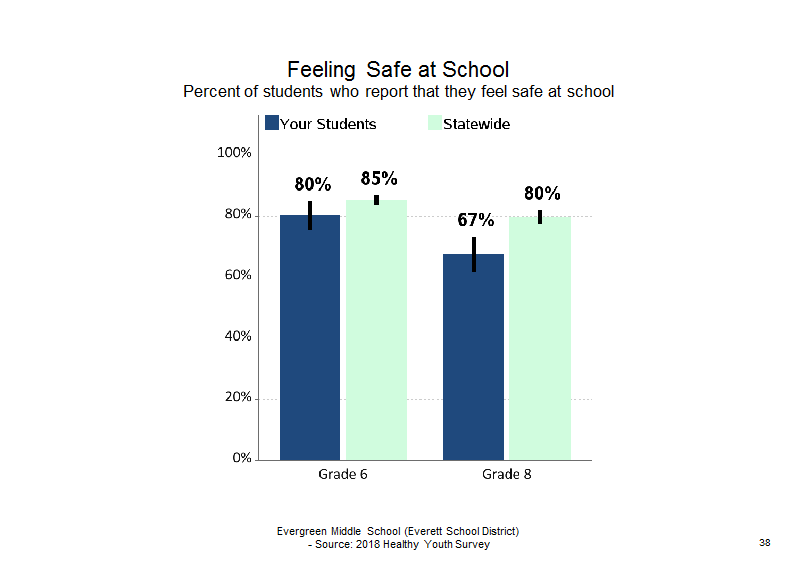 Feeling Safe at School
Percent of students who report that they feel safe at school

Your Students
Statewide

100%
80%
60%
40%
20%
0%

80%
85%
67%
80%

Grade 6
Grade 8

Evergreen Middle School (Everett School District)
- Source: 2018 Healthy Youth Survey

38